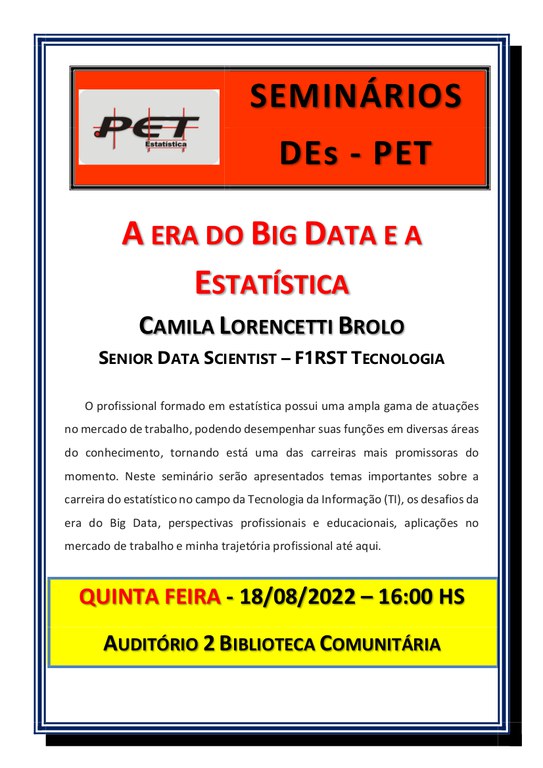 PET
Estatística

SEMINÁRIOS
DEs - PET

A ERA DO BIG DATA E A ESTATÍSTICA

CAMILA LORENCETTI BROLO

SENIOR DATA SCIENTIST – F1RST TECNOLOGIA

O profissional formado em estatística possui uma ampla gama de atuações no mercado de trabalho, podendo desempenhar suas funções em diversas áreas do conhecimento, tornando está uma das carreiras mais promissoras do momento. Neste seminário serão apresentados temas importantes sobre a carreira do estatístico no campo da Tecnologia da Informação (TI), os desafios da era do Big Data, perspectivas profissionais e educacionais, aplicações no mercado de trabalho e minha trajetória profissional até aqui.

QUINTA FEIRA - 18/08/2022 – 16:00 HS

AUDITÓRIO 2 BIBLIOTECA COMUNITÁRIA